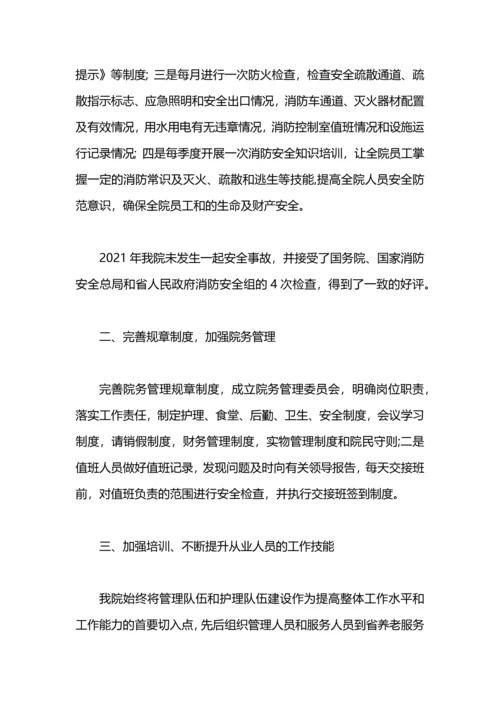 提示》等制度; 三是每月进行一次防火检查，检查安全疏散通道、疏散指示标志、应急照明和安全出口情况，消防车通道、灭火器材配置及有效情况，用水用电有无违章情况，消防控制室值班情况和设施运行记录情况; 四是每季度开展一次消防安全知识培训，让全院员工掌握一定的消防常识及灭火、疏散和逃生等技能,提高全院人员安全防范意识，确保全院员工和的生命及财产安全。

2021 年我院未发生一起安全事故，并接受了国务院、国家消防安全总局和省人民政府消防安全组的 4 次检查，得到了一致的好评。

二、完善规章制度，加强院务管理

完善院务管理规章制度，成立院务管理委员会，明确岗位职责，落实工作责任，制定护理、食堂、后勤、卫生、安全制度，会议学习制度，请销假制度，财务管理制度，实物管理制度和院民守则;二是值班人员做好值班记录，发现问题及时向有关领导报告，每天交接班前，对值班负责的范围进行安全检查，并执行交接班签到制度。

三、加强培训、不断提升从业人员的工作技能

我院始终将管理队伍和护理队伍建设作为提高整体工作水平和工作能力的首要切入点，先后组织管理人员和服务人员到省养老服务